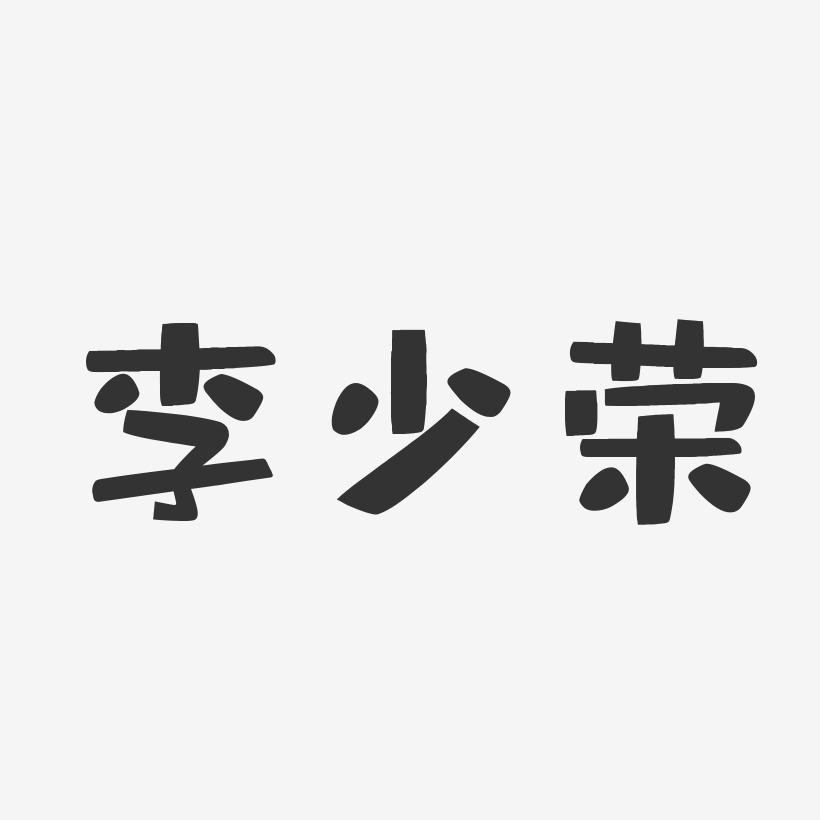 李少荣